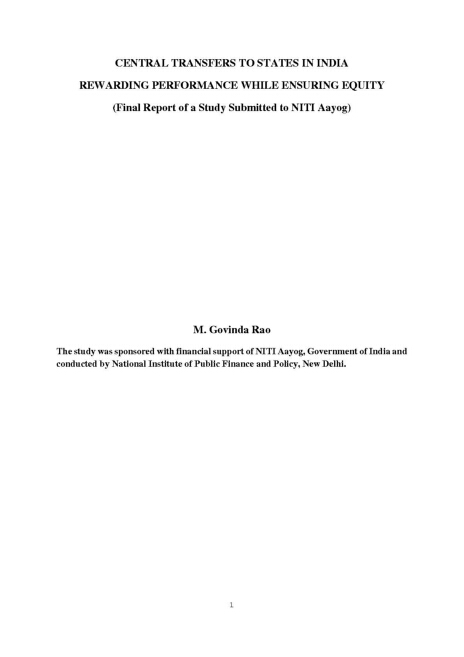 CENTRAL TRANSFERS TO STATES IN INDIA

REWARDING PERFORMANCE WHILE ENSURING EQUITY

(Final Report of a Study Submitted to NITI Aayog)

M. Govinda Rao

The study was sponsored with financial support of NITI Aayog, Government of India and conducted by National Institute of Public Finance and Policy, New Delhi.

1